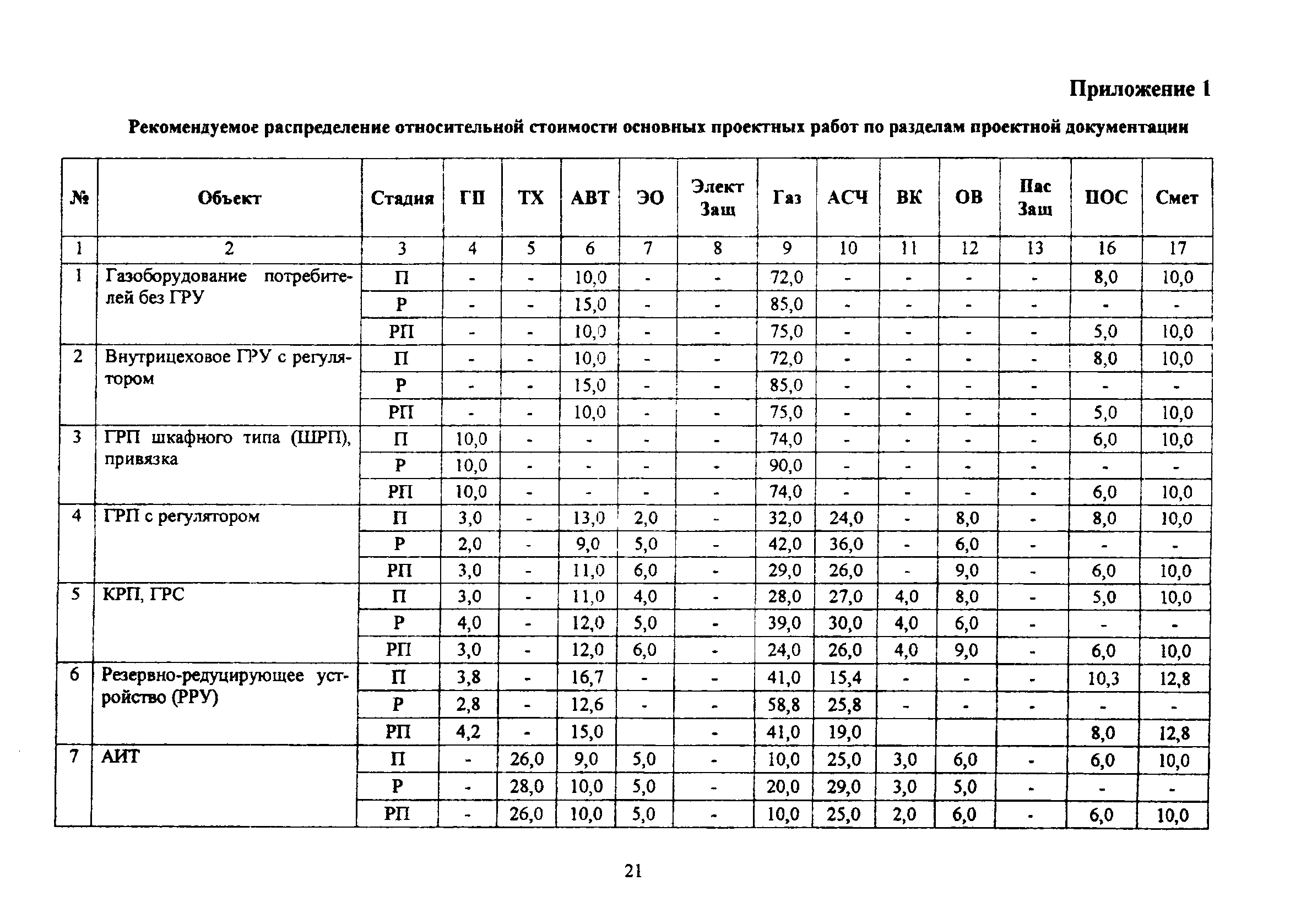 Приложение 1

Рекомендуемое распределение относительной стоимости основных проектных работ по разделам проектной документации

| № | Объект | Стадия | ГП | ТХ | АВТ | ЭО | Элект Защ | Газ | АСЧ | ВК | ОВ | Пас Защ | ПОС | Смет |
|---|---|---|---|---|---|---|---|---|---|---|---|---|---|---|
| 1 | 2 | 3 | 4 | 5 | 6 | 7 | 8 | 9 | 10 | 11 | 12 | 13 | 16 | 17 |
| 1 | Газоборудование потребителей без ГРУ | П | - | - | 10,0 | - | - | 72,0 | - | - | - | - | 8,0 | 10,0 |
| | | Р | - | - | 15,0 | - | - | 85,0 | - | - | - | - | - | - |
| | | РП | - | - | 10,0 | - | - | 75,0 | - | - | - | - | 5,0 | 10,0 |
| 2 | Внутрицеховое ГРУ с регулятором | П | - | - | 10,0 | - | - | 72,0 | - | - | - | - | 8,0 | 10,0 |
| | | Р | - | - | 15,0 | - | - | 85,0 | - | - | - | - | - | - |
| | | РП | - | - | 10,0 | - | - | 75,0 | - | - | - | - | 5,0 | 10,0 |
| 3 | ГРП шкафного типа (ШРП), привязка | П | 10,0 | - | - | - | - | 74,0 | - | - | - | - | 6,0 | 10,0 |
| | | Р | 10,0 | - | - | - | - | 90,0 | - | - | - | - | - | - |
| | | РП | 10,0 | - | - | - | - | 74,0 | - | - | - | - | 6,0 | 10,0 |
| 4 | ГРП с регулятором | П | 3,0 | - | 13,0 | 2,0 | - | 32,0 | 24,0 | - | 8,0 | - | 8,0 | 10,0 |
| | | Р | 2,0 | - | 9,0 | 5,0 | - | 42,0 | 36,0 | - | 6,0 | - | - | - |
| | | РП | 3,0 | - | 11,0 | 6,0 | - | 29,0 | 26,0 | - | 9,0 | - | 6,0 | 10,0 |
| 5 | КРП, ГРС | П | 3,0 | - | 11,0 | 4,0 | - | 28,0 | 27,0 | 4,0 | 8,0 | - | 5,0 | 10,0 |
| | | Р | 4,0 | - | 12,0 | 5,0 | - | 39,0 | 30,0 | 4,0 | 6,0 | - | - | - |
| | | РП | 3,0 | - | 12,0 | 6,0 | - | 24,0 | 26,0 | 4,0 | 9,0 | - | 6,0 | 10,0 |
| 6 | Резервно-редуцирующее устройство (РРУ) | П | 3,8 | - | 16,7 | - | - | 41,0 | 15,4 | - | - | - | 10,3 | 12,8 |
| | | Р | 2,8 | - | 12,6 | - | - | 58,8 | 25,8 | - | - | - | - | - |
| | | РП | 4,2 | - | 15,0 | | - | 41,0 | 19,0 | | | | 8,0 | 12,8 |
| 7 | АИТ | П | - | 26,0 | 9,0 | 5,0 | - | 10,0 | 25,0 | 3,0 | 6,0 | - | 6,0 | 10,0 |
| | | Р | - | 28,0 | 10,0 | 5,0 | - | 20,0 | 29,0 | 3,0 | 5,0 | - | - | - |
| | | РП | - | 26,0 | 10,0 | 5,0 | - | 10,0 | 25,0 | 2,0 | 6,0 | - | 6,0 | 10,0 |

21